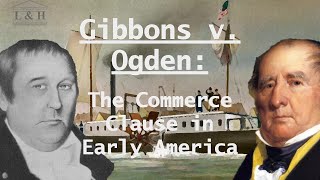 L & H

Gibbons v. Ogden:

The Commerce Clause in Early America